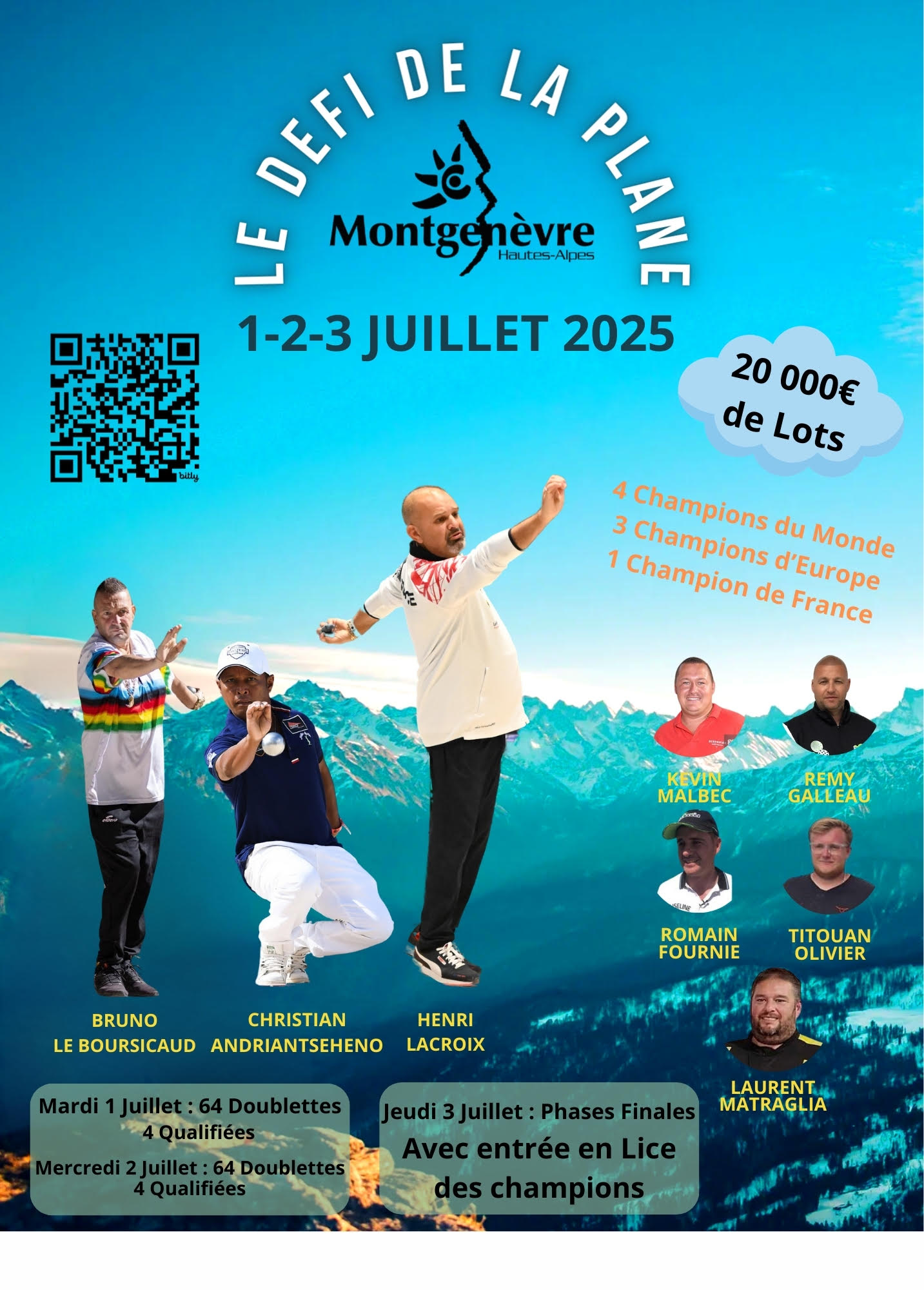 LE DEFI DE LA PLANE

Montgenèvre
Hautes-Alpes

1-2-3 JUILLET 2025

bitly

20 000€ de Lots

4 Champions du Monde
3 Champions d'Europe
1 Champion de France

KEVIN MALBEC

REMY GALLEAU

ROMAIN FOURNIE

TITOUAN OLIVIER

LAURENT MATRAGLIA

BRUNO LE BOURSICAUD

CHRISTIAN ANDRIANTSEHENO

HENRI LACROIX

Mardi 1 Juillet : 64 Doublettes
4 Qualifiées

Mercredi 2 Juillet : 64 Doublettes
4 Qualifiées

Jeudi 3 Juillet : Phases Finales
Avec entrée en Lice des champions